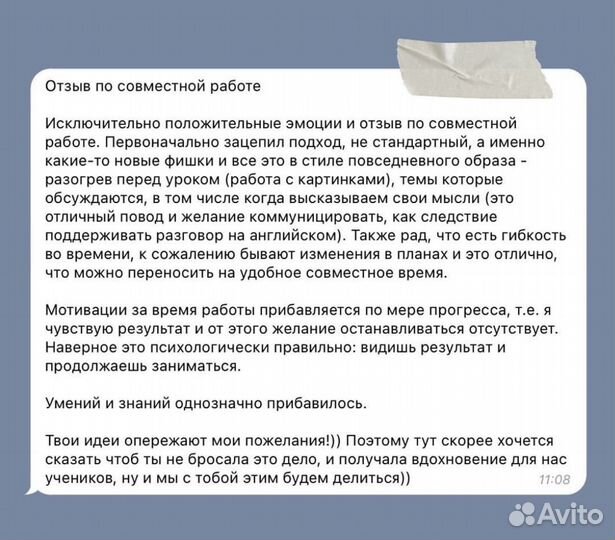 Отзыв по совместной работе

Исключительно положительные эмоции и отзыв по совместной работе. Первоначально зацепил подход, не стандартный, а именно какие-то новые фишки и все это в стиле повседневного образа - разогрев перед уроком (работа с картинками), темы которые обсуждаются, в том числе когда высказываем свои мысли (это отличный повод и желание коммуницировать, как следствие поддерживать разговор на английском). Также рад, что есть гибкость во времени, к сожалению бывают изменения в планах и это отлично, что можно переносить на удобное совместное время.

Мотивации за время работы прибавляется по мере прогресса, т.е. я чувствую результат и от этого желание останавливаться отсутствует. Наверное это психологически правильно: видишь результат и продолжаешь заниматься.

Умений и знаний однозначно прибавилось.

Твои идеи опережают мои пожелания!)) Поэтому тут скорее хочется сказать чтоб ты не бросала это дело, и получала вдохновение для нас учеников, ну и мы с тобой этим будем делиться)) 11:08

Avito